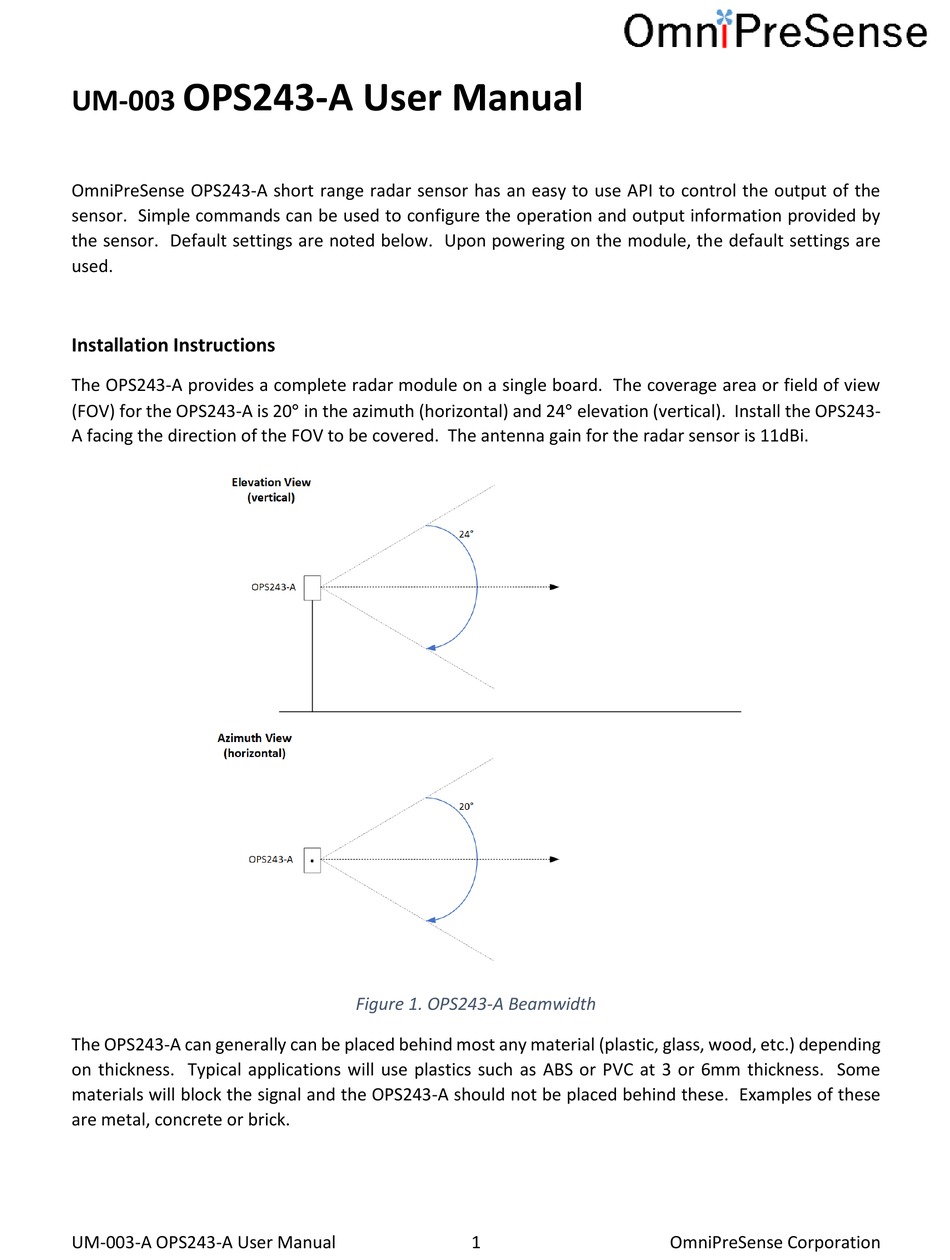 OmniPreSense

UM-003 OPS243-A User Manual

OmniPreSense OPS243-A short range radar sensor has an easy to use API to control the output of the sensor. Simple commands can be used to configure the operation and output information provided by the sensor. Default settings are noted below. Upon powering on the module, the default settings are used.

Installation Instructions

The OPS243-A provides a complete radar module on a single board. The coverage area or field of view (FOV) for the OPS243-A is 20° in the azimuth (horizontal) and 24° elevation (vertical). Install the OPS243-A facing the direction of the FOV to be covered. The antenna gain for the radar sensor is 11dBi.

Elevation View
(vertical)

24°

OPS243-A

Azimuth View
(horizontal)

20°

OPS243-A

Figure 1. OPS243-A Beamwidth

The OPS243-A can generally can be placed behind most any material (plastic, glass, wood, etc.) depending on thickness. Typical applications will use plastics such as ABS or PVC at 3 or 6mm thickness. Some materials will block the signal and the OPS243-A should not be placed behind these. Examples of these are metal, concrete or brick.

UM-003-A OPS243-A User Manual 1 OmniPreSense Corporation